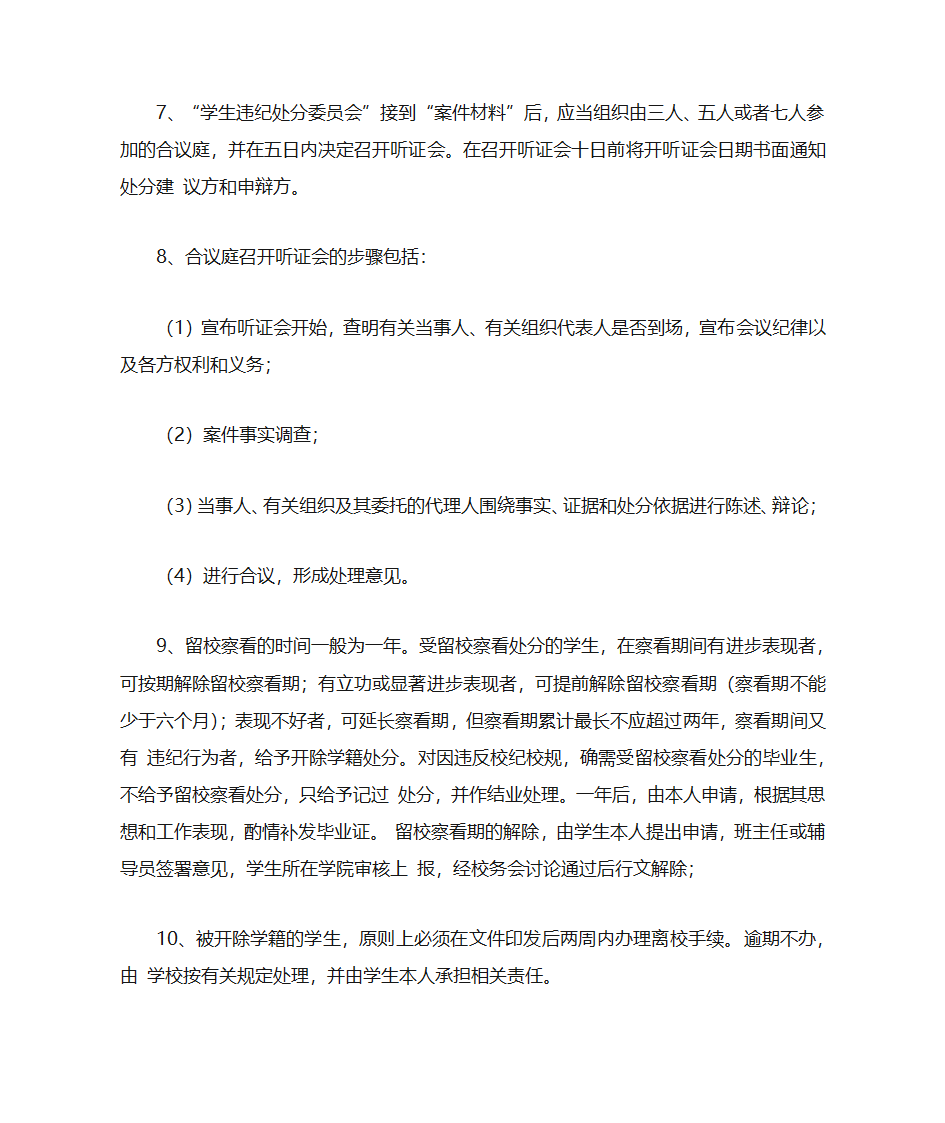 7、“学生违纪处分委员会”接到“案件材料”后，应当组织由三人、五人或者七人参加的合议庭，并在五日内决定召开听证会。在召开听证会十日前将开听证会日期书面通知处分建 议方和申辩方。

8、合议庭召开听证会的步骤包括：

（1）宣布听证会开始，查明有关当事人、有关组织代表人是否到场，宣布会议纪律以及各方权利和义务；

（2）案件事实调查；

（3）当事人、有关组织及其委托的代理人围绕事实、证据和处分依据进行陈述、辩论；

（4）进行合议，形成处理意见。

9、留校察看的时间一般为一年。受留校察看处分的学生，在察看期间有进步表现者，可按期解除留校察看期；有立功或显著进步表现者，可提前解除留校察看期（察看期不能少于六个月）；表现不好者，可延长察看期，但察看期累计最长不应超过两年，察看期间又有 违纪行为者，给予开除学籍处分。对因违反校纪校规，确需受留校察看处分的毕业生，不给予留校察看处分，只给予记过 处分，并作结业处理。一年后，由本人申请，根据其思想和工作表现，酌情补发毕业证。 留校察看期的解除，由学生本人提出申请，班主任或辅导员签署意见，学生所在学院审核上 报，经校务会讨论通过后行文解除；

10、被开除学籍的学生，原则上必须在文件印发后两周内办理离校手续。逾期不办，由 学校按有关规定处理，并由学生本人承担相关责任。